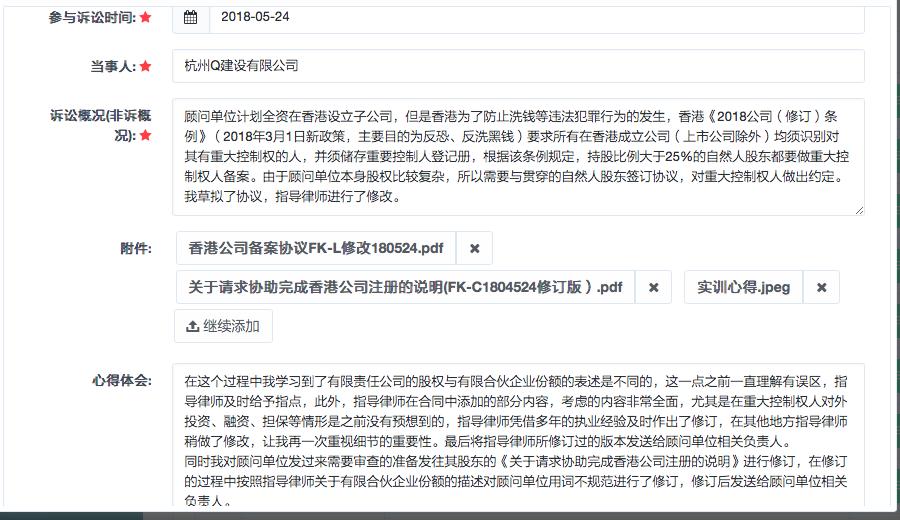 参与诉讼时间: ★

2018-05-24

当事人: ★

杭州Q建设有限公司

诉讼概况(非诉概况): ★

顾问单位计划全资在香港设立子公司，但是香港为了防止洗钱等违法犯罪行为的发生，香港《2018公司（修订）条例》（2018年3月1日新政策，主要目的为反恐、反洗黑钱）要求所有在香港成立公司（上市公司除外）均须识别对其有重大控制权的人，并须储存重要控制人登记册，根据该条例规定，持股比例大于25%的自然人股东都要做重大控制权人备案。由于顾问单位本身股权比较复杂，所以需要与贯穿的自然人股东签订协议，对重大控制权人做出约定。我草拟了协议，指导律师进行了修改。

附件:

香港公司备案协议FK-L修改180524.pdf ✖

关于请求协助完成香港公司注册的说明(FK-C1804524修订版）.pdf ✖

实训心得.jpeg ✖

继续添加

心得体会:

在这个过程中我学习到了有限责任公司的股权与有限合伙企业份额的表述是不同的，这一点之前一直理解有误区，指导律师及时给予指点，此外，指导律师在合同中添加的部分内容，考虑的内容非常全面，尤其是在重大控制权人对外投资、融资、担保等情形是之前没有预想到的，指导律师凭借多年的执业经验及时作出了修订，在其他地方指导律师稍做了修改，让我再一次重视细节的重要性。最后将指导律师所修订过的版本发送给顾问单位相关负责人。
同时我对顾问单位发过来需要审查的准备发往其股东的《关于请求协助完成香港公司注册的说明》进行修订，在修订的过程中按照指导律师关于有限合伙企业份额的描述对顾问单位用词不规范进行了修订，修订后发送给顾问单位相关负责人。